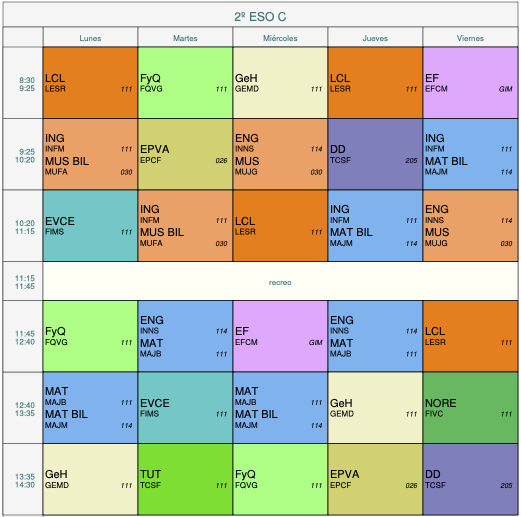 2º ESO C

|  | Lunes | Martes | Miércoles | Jueves | Viernes |
|---|---|---|---|---|---|
| 8:30 9:25 | LCL LESR 111 | FyQ FQVG 111 | GeH GEMD 111 | LCL LESR 111 | EF EFCM GIM |
| 9:25 10:20 | ING INFM 111 MUS BIL MUFA 030 | EPVA EPCF 026 | ENG INNS 114 MUS MUJG 030 | DD TCSF 205 | ING INFM 111 MAT BIL MAJM 114 |
| 10:20 11:15 | EVCE FIMS 111 | ING INFM 111 MUS BIL MUFA 030 | LCL LESR 111 | ING INFM 111 MAT BIL MAJM 114 | ENG INNS 114 MUS MUJG 030 |
| 11:15 11:45 | recreo |  |  |  |  |
| 11:45 12:40 | FyQ FQVG 111 | ENG INNS 114 MAT MAJB 111 | EF EFCM GIM | ENG INNS 114 MAT MAJB 111 | LCL LESR 111 |
| 12:40 13:35 | MAT MAJB 111 MAT BIL MAJM 114 | EVCE FIMS 111 | MAT MAJB 111 MAT BIL MAJM 114 | GeH GEMD 111 | NORE FIVC 111 |
| 13:35 14:30 | GeH GEMD 111 | TUT TCSF 111 | FyQ FQVG 111 | EPVA EPCF 026 | DD TCSF 205 |